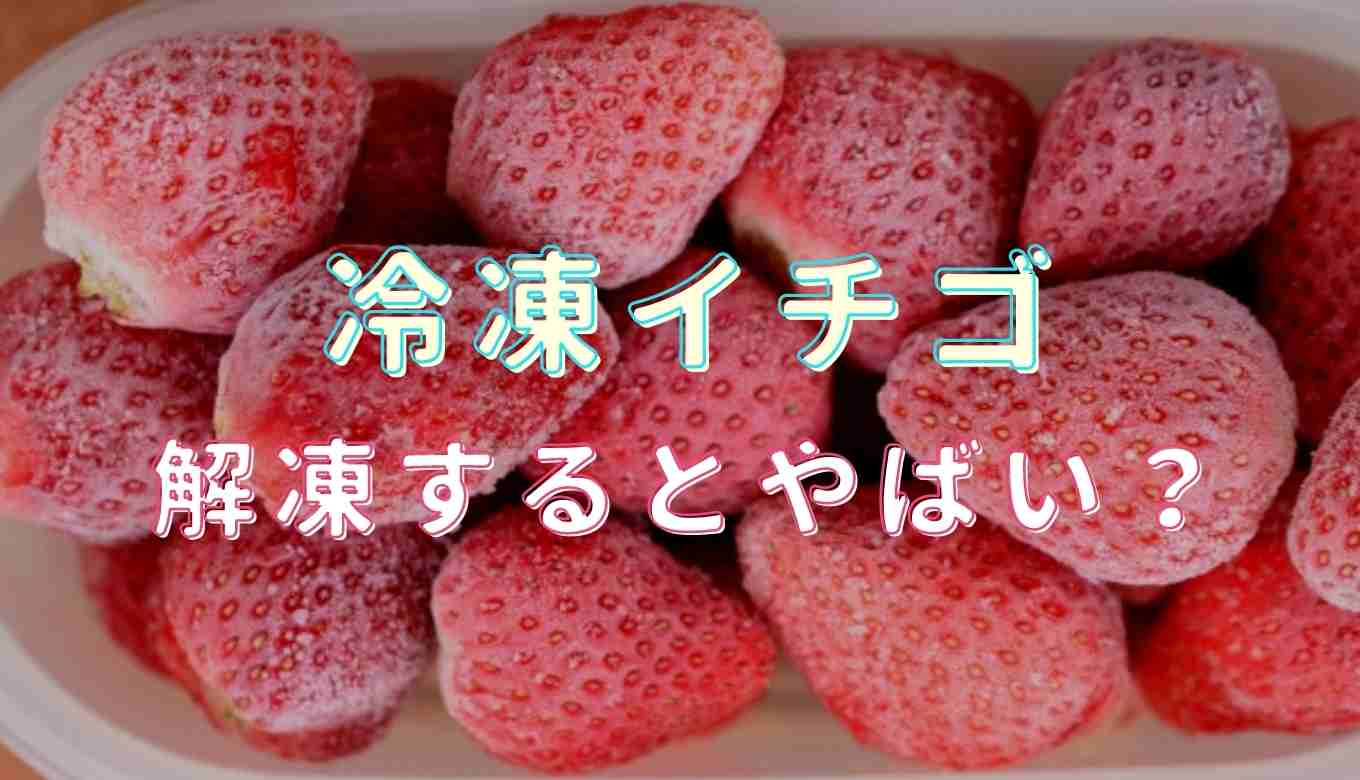 冷凍イチゴ
解凍するとやばい？